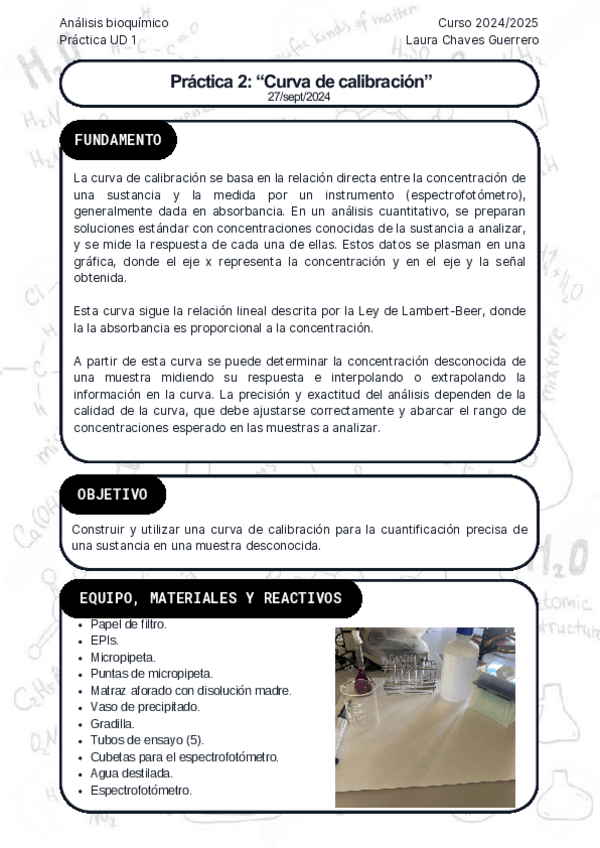 Análisis bioquímico
Práctica UD 1

Curso 2024/2025
Laura Chaves Guerrero

Práctica 2: “Curva de calibración”
27/sept/2024

FUNDAMENTO

La curva de calibración se basa en la relación directa entre la concentración de una sustancia y la medida por un instrumento (espectrofotómetro), generalmente dada en absorbancia. En un análisis cuantitativo, se preparan soluciones estándar con concentraciones conocidas de la sustancia a analizar, y se mide la respuesta de cada una de ellas. Estos datos se plasman en una gráfica, donde el eje x representa la concentración y en el eje y la señal obtenida.

Esta curva sigue la relación lineal descrita por la Ley de Lambert-Beer, donde la la absorbancia es proporcional a la concentración.

A partir de esta curva se puede determinar la concentración desconocida de una muestra midiendo su respuesta e interpolando o extrapolando la información en la curva. La precisión y exactitud del análisis dependen de la calidad de la curva, que debe ajustarse correctamente y abarcar el rango de concentraciones esperado en las muestras a analizar.

OBJETIVO

Construir y utilizar una curva de calibración para la cuantificación precisa de una sustancia en una muestra desconocida.

EQUIPO, MATERIALES Y REACTIVOS

- Papel de filtro.
- EPIs.
- Micropipeta.
- Puntas de micropipeta.
- Matraz aforado con disolución madre.
- Vaso de precipitado.
- Gradilla.
- Tubos de ensayo (5).
- Cubetas para el espectrofotómetro.
- Agua destilada.
- Espectrofotómetro.